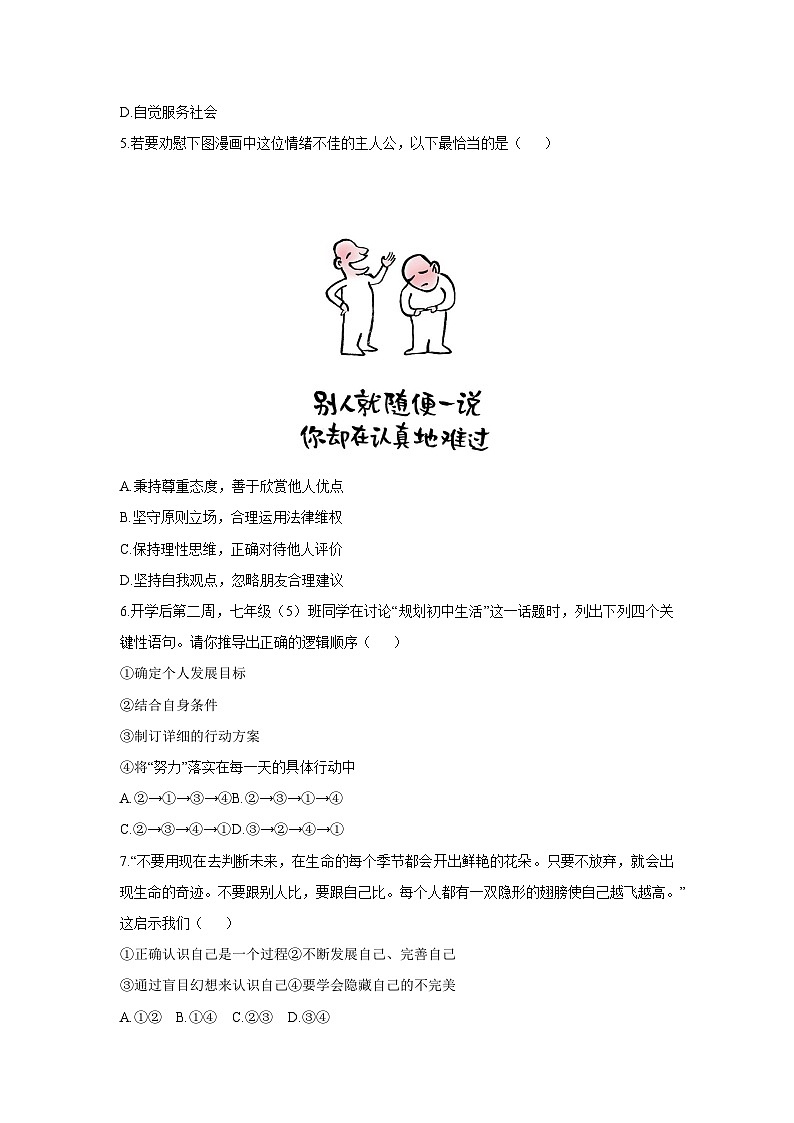 D.自觉服务社会

5.若要劝慰下图漫画中这位情绪不佳的主人公，以下最恰当的是（　　）

别人就随便一说
你却在认真地难过

A.秉持尊重态度，善于欣赏他人优点

B.坚守原则立场，合理运用法律维权

C.保持理性思维，正确对待他人评价

D.坚持自我观点，忽略朋友合理建议

6.开学后第二周，七年级（5）班同学在讨论“规划初中生活”这一话题时，列出下列四个关键性语句。请你推导出正确的逻辑顺序（　　）

①确定个人发展目标

②结合自身条件

③制订详细的行动方案

④将“努力”落实在每一天的具体行动中

A.②→①→③→④B.②→③→①→④

C.②→③→④→①D.③→②→④→①

7.“不要用现在去判断未来，在生命的每个季节都会开出鲜艳的花朵。只要不放弃，就会出现生命的奇迹。不要跟别人比，要跟自己比。每个人都有一双隐形的翅膀使自己越飞越高。”这启示我们（　　）

①正确认识自己是一个过程②不断发展自己、完善自己

③通过盲目幻想来认识自己④要学会隐藏自己的不完美

A.①②　B.①④　C.②③　D.③④